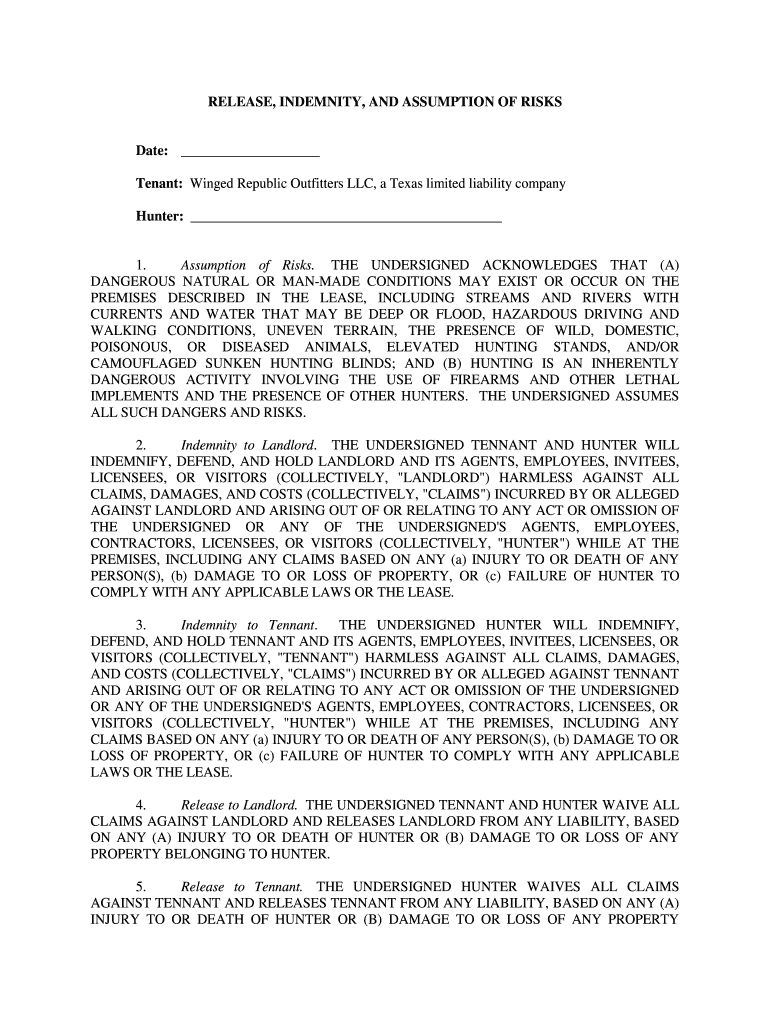 RELEASE, INDEMNITY, AND ASSUMPTION OF RISKS

Date: ____________________

Tenant: Winged Republic Outfitters LLC, a Texas limited liability company

Hunter: ____________________________________________

1. Assumption of Risks. THE UNDERSIGNED ACKNOWLEDGES THAT (A) DANGEROUS NATURAL OR MAN-MADE CONDITIONS MAY EXIST OR OCCUR ON THE PREMISES DESCRIBED IN THE LEASE, INCLUDING STREAMS AND RIVERS WITH CURRENTS AND WATER THAT MAY BE DEEP OR FLOOD, HAZARDOUS DRIVING AND WALKING CONDITIONS, UNEVEN TERRAIN, THE PRESENCE OF WILD, DOMESTIC, POISONOUS, OR DISEASED ANIMALS, ELEVATED HUNTING STANDS, AND/OR CAMOUFLAGED SUNKEN HUNTING BLINDS; AND (B) HUNTING IS AN INHERENTLY DANGEROUS ACTIVITY INVOLVING THE USE OF FIREARMS AND OTHER LETHAL IMPLEMENTS AND THE PRESENCE OF OTHER HUNTERS. THE UNDERSIGNED ASSUMES ALL SUCH DANGERS AND RISKS.

2. Indemnity to Landlord. THE UNDERSIGNED TENNANT AND HUNTER WILL INDEMNIFY, DEFEND, AND HOLD LANDLORD AND ITS AGENTS, EMPLOYEES, INVITEES, LICENSEES, OR VISITORS (COLLECTIVELY, "LANDLORD") HARMLESS AGAINST ALL CLAIMS, DAMAGES, AND COSTS (COLLECTIVELY, "CLAIMS") INCURRED BY OR ALLEGED AGAINST LANDLORD AND ARISING OUT OF OR RELATING TO ANY ACT OR OMISSION OF THE UNDERSIGNED OR ANY OF THE UNDERSIGNED'S AGENTS, EMPLOYEES, CONTRACTORS, LICENSEES, OR VISITORS (COLLECTIVELY, "HUNTER") WHILE AT THE PREMISES, INCLUDING ANY CLAIMS BASED ON ANY (a) INJURY TO OR DEATH OF ANY PERSON(S), (b) DAMAGE TO OR LOSS OF PROPERTY, OR (c) FAILURE OF HUNTER TO COMPLY WITH ANY APPLICABLE LAWS OR THE LEASE.

3. Indemnity to Tennant. THE UNDERSIGNED HUNTER WILL INDEMNIFY, DEFEND, AND HOLD TENNANT AND ITS AGENTS, EMPLOYEES, INVITEES, LICENSEES, OR VISITORS (COLLECTIVELY, "TENNANT") HARMLESS AGAINST ALL CLAIMS, DAMAGES, AND COSTS (COLLECTIVELY, "CLAIMS") INCURRED BY OR ALLEGED AGAINST TENNANT AND ARISING OUT OF OR RELATING TO ANY ACT OR OMISSION OF THE UNDERSIGNED OR ANY OF THE UNDERSIGNED'S AGENTS, EMPLOYEES, CONTRACTORS, LICENSEES, OR VISITORS (COLLECTIVELY, "HUNTER") WHILE AT THE PREMISES, INCLUDING ANY CLAIMS BASED ON ANY (a) INJURY TO OR DEATH OF ANY PERSON(S), (b) DAMAGE TO OR LOSS OF PROPERTY, OR (c) FAILURE OF HUNTER TO COMPLY WITH ANY APPLICABLE LAWS OR THE LEASE.

4. Release to Landlord. THE UNDERSIGNED TENNANT AND HUNTER WAIVE ALL CLAIMS AGAINST LANDLORD AND RELEASES LANDLORD FROM ANY LIABILITY, BASED ON ANY (A) INJURY TO OR DEATH OF HUNTER OR (B) DAMAGE TO OR LOSS OF ANY PROPERTY BELONGING TO HUNTER.

5. Release to Tennant. THE UNDERSIGNED HUNTER WAIVES ALL CLAIMS AGAINST TENNANT AND RELEASES TENNANT FROM ANY LIABILITY, BASED ON ANY (A) INJURY TO OR DEATH OF HUNTER OR (B) DAMAGE TO OR LOSS OF ANY PROPERTY